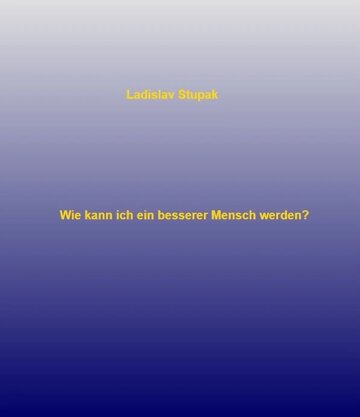 Ladislav Stupak

Wie kann ich ein besserer Mensch werden?